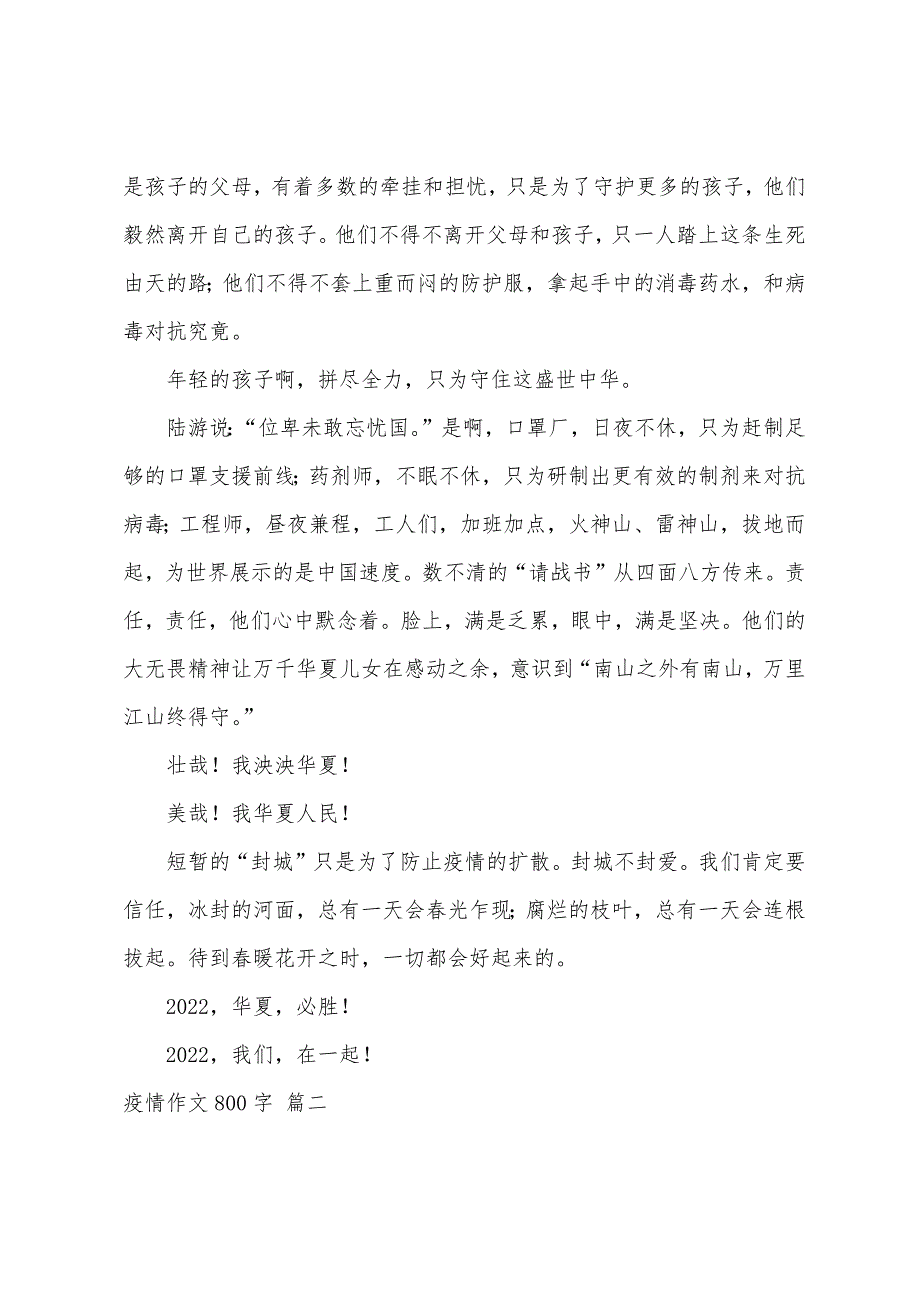 是孩子的父母，有着多数的牵挂和担忧，只是为了守护更多的孩子，他们毅然离开自己的孩子。他们不得不离开父母和孩子，只一人踏上这条生死由天的路；他们不得不套上重而闷的防护服，拿起手中的消毒药水，和病毒对抗究竟。

年轻的孩子啊，拼尽全力，只为守住这盛世中华。

陆游说：“位卑未敢忘忧国。”是啊，口罩厂，日夜不休，只为赶制足够的口罩支援前线；药剂师，不眠不休，只为研制出更有效的制剂来对抗病毒；工程师，昼夜兼程，工人们，加班加点，火神山、雷神山，拔地而起，为世界展示的是中国速度。数不清的“请战书”从四面八方传来。责任，责任，他们心中默念着。脸上，满是乏累，眼中，满是坚决。他们的大无畏精神让万千华夏儿女在感动之余，意识到“南山之外有南山，万里江山终得守。”

壮哉！我泱泱华夏！

美哉！我华夏人民！

短暂的“封城”只是为了防止疫情的扩散。封城不封爱。我们肯定要信任，冰封的河面，总有一天会春光乍现；腐烂的枝叶，总有一天会连根拔起。待到春暖花开之时，一切都会好起来的。

2022，华夏，必胜！

2022，我们，在一起！

疫情作文 800 字 篇二